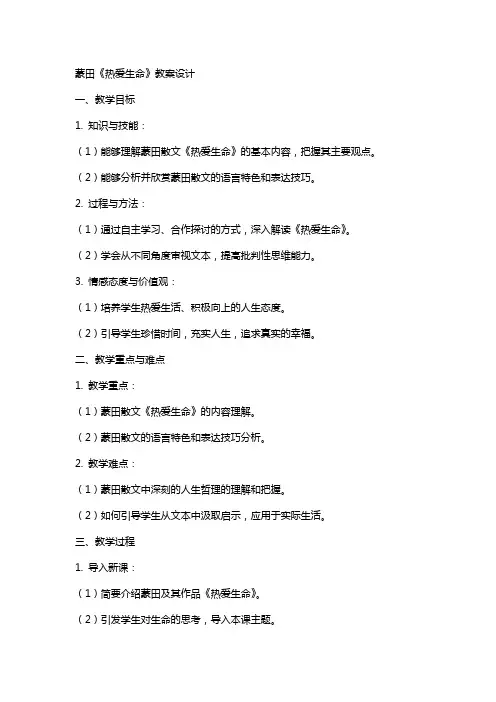 蒙田《热爱生命》教案设计

一、教学目标

1. 知识与技能：

（1）能够理解蒙田散文《热爱生命》的基本内容，把握其主要观点。

（2）能够分析并欣赏蒙田散文的语言特色和表达技巧。

2. 过程与方法：

（1）通过自主学习、合作探讨的方式，深入解读《热爱生命》。

（2）学会从不同角度审视文本，提高批判性思维能力。

3. 情感态度与价值观：

（1）培养学生热爱生活、积极向上的人生态度。

（2）引导学生珍惜时间，充实人生，追求真实的幸福。

二、教学重点与难点

1. 教学重点：

（1）蒙田散文《热爱生命》的内容理解。

（2）蒙田散文的语言特色和表达技巧分析。

2. 教学难点：

（1）蒙田散文中深刻的人生哲理的理解和把握。

（2）如何引导学生从文本中汲取启示，应用于实际生活。

三、教学过程

1. 导入新课：

（1）简要介绍蒙田及其作品《热爱生命》。

（2）引发学生对生命的思考，导入本课主题。